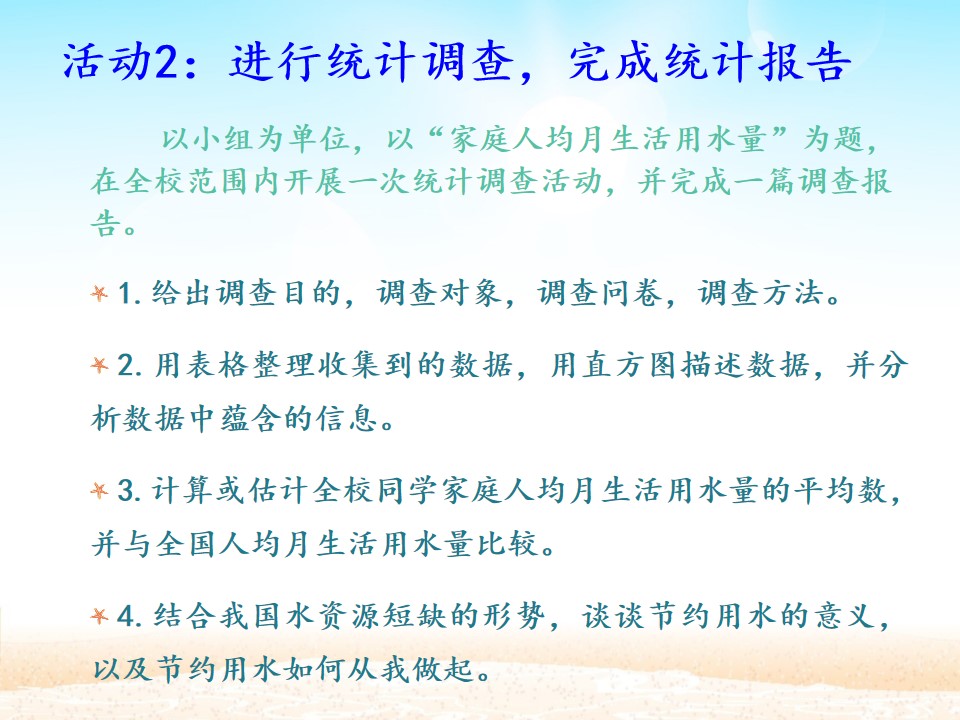 活动2：进行统计调查，完成统计报告

以小组为单位，以“家庭人均月生活用水量”为题，在全校范围内开展一次统计调查活动，并完成一篇调查报告。

1.给出调查目的，调查对象，调查问卷，调查方法。

2.用表格整理收集到的数据，用直方图描述数据，并分析数据中蕴含的信息。

3.计算或估计全校同学家庭人均月生活用水量的平均数，并与全国人均月生活用水量比较。

4.结合我国水资源短缺的形势，谈谈节约用水的意义，以及节约用水如何从我做起。